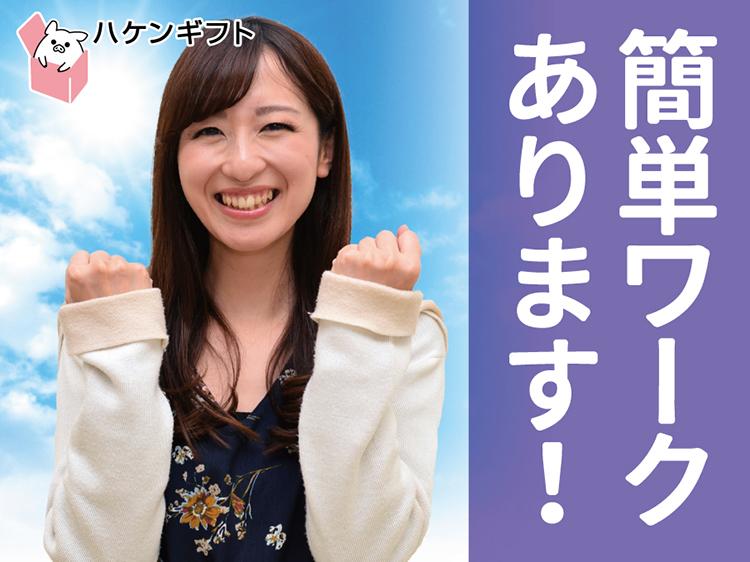 ハケンギフト

簡単ワーク
あります！